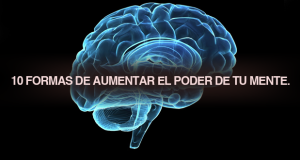 10 FORMAS DE AUMENTAR EL PODER DE TU MENTE.